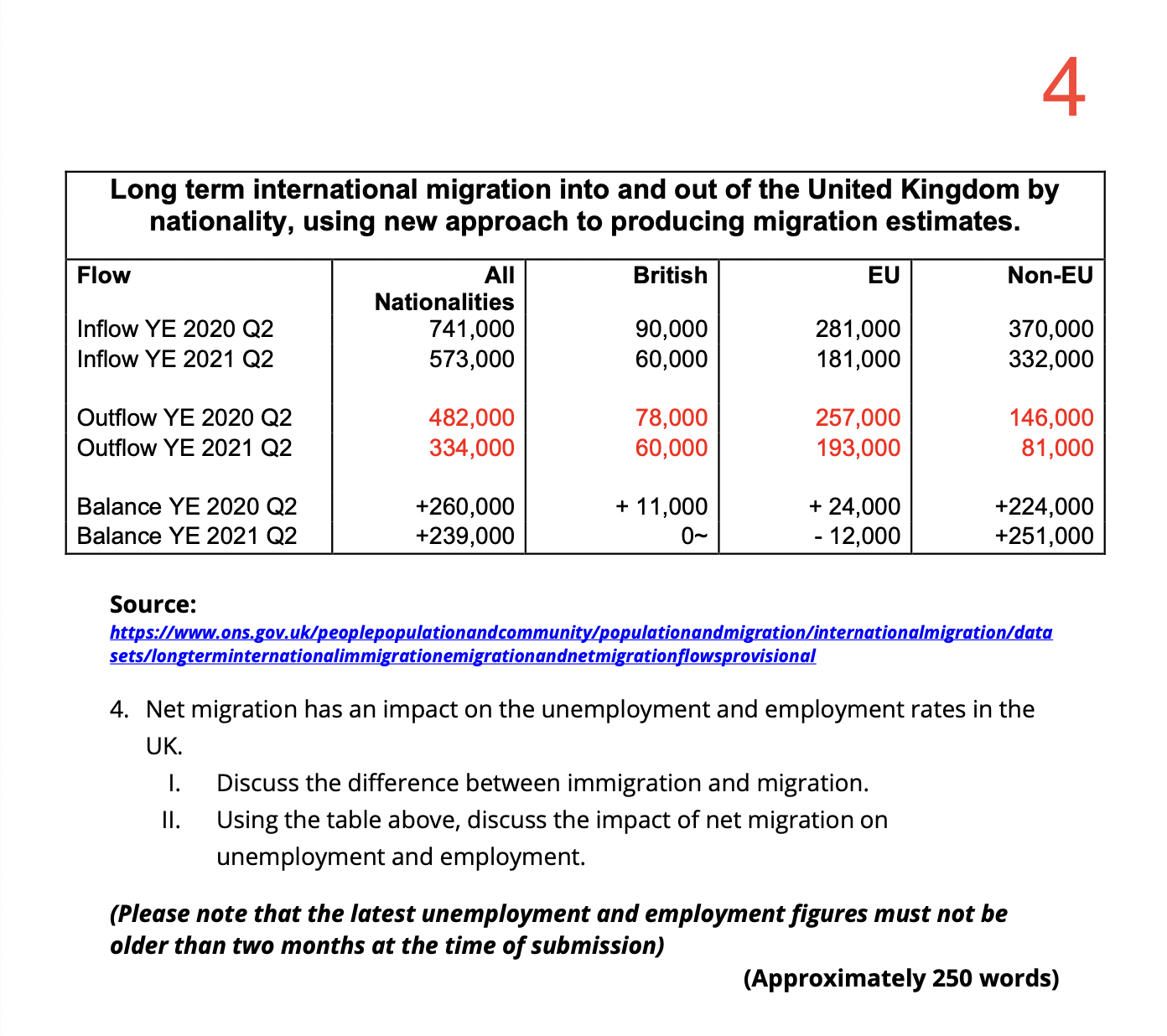 4

Long term international migration into and out of the United Kingdom by nationality, using new approach to producing migration estimates.

| Flow | All Nationalities | British | EU | Non-EU |
|---|---|---|---|---|
| Inflow YE 2020 Q2 | 741,000 | 90,000 | 281,000 | 370,000 |
| Inflow YE 2021 Q2 | 573,000 | 60,000 | 181,000 | 332,000 |
| Outflow YE 2020 Q2 | 482,000 | 78,000 | 257,000 | 146,000 |
| Outflow YE 2021 Q2 | 334,000 | 60,000 | 193,000 | 81,000 |
| Balance YE 2020 Q2 | +260,000 | + 11,000 | + 24,000 | +224,000 |
| Balance YE 2021 Q2 | +239,000 | 0~ | - 12,000 | +251,000 |

Source:
https://www.ons.gov.uk/peoplepopulationandcommunity/populationandmigration/internationalmigration/datasets/longterminternationalimmigrationemigrationandnetmigrationflowsprovisional

4. Net migration has an impact on the unemployment and employment rates in the UK.
I. Discuss the difference between immigration and migration.
II. Using the table above, discuss the impact of net migration on unemployment and employment.

(Please note that the latest unemployment and employment figures must not be older than two months at the time of submission)

(Approximately 250 words)